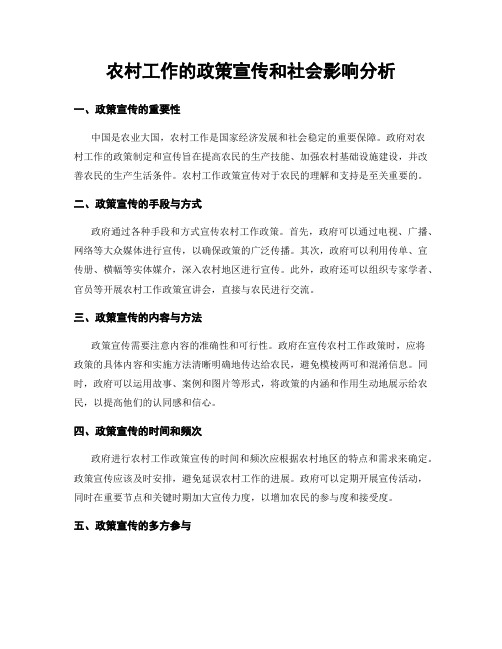 农村工作的政策宣传和社会影响分析

一、政策宣传的重要性

中国是农业大国，农村工作是国家经济发展和社会稳定的重要保障。政府对农村工作的政策制定和宣传旨在提高农民的生产技能、加强农村基础设施建设，并改善农民的生产生活条件。农村工作政策宣传对于农民的理解和支持是至关重要的。

二、政策宣传的手段与方式

政府通过各种手段和方式宣传农村工作政策。首先，政府可以通过电视、广播、网络等大众媒体进行宣传，以确保政策的广泛传播。其次，政府可以利用传单、宣传册、横幅等实体媒介，深入农村地区进行宣传。此外，政府还可以组织专家学者、官员等开展农村工作政策宣讲会，直接与农民进行交流。

三、政策宣传的内容与方法

政策宣传需要注意内容的准确性和可行性。政府在宣传农村工作政策时，应将政策的具体内容和实施方法清晰明确地传达给农民，避免模棱两可和混淆信息。同时，政府可以运用故事、案例和图片等形式，将政策的内涵和作用生动地展示给农民，以提高他们的认同感和信心。

四、政策宣传的时间和频次

政府进行农村工作政策宣传的时间和频次应根据农村地区的特点和需求来确定。政策宣传应该及时安排，避免延误农村工作的进展。政府可以定期开展宣传活动，同时在重要节点和关键时期加大宣传力度，以增加农民的参与度和接受度。

五、政策宣传的多方参与